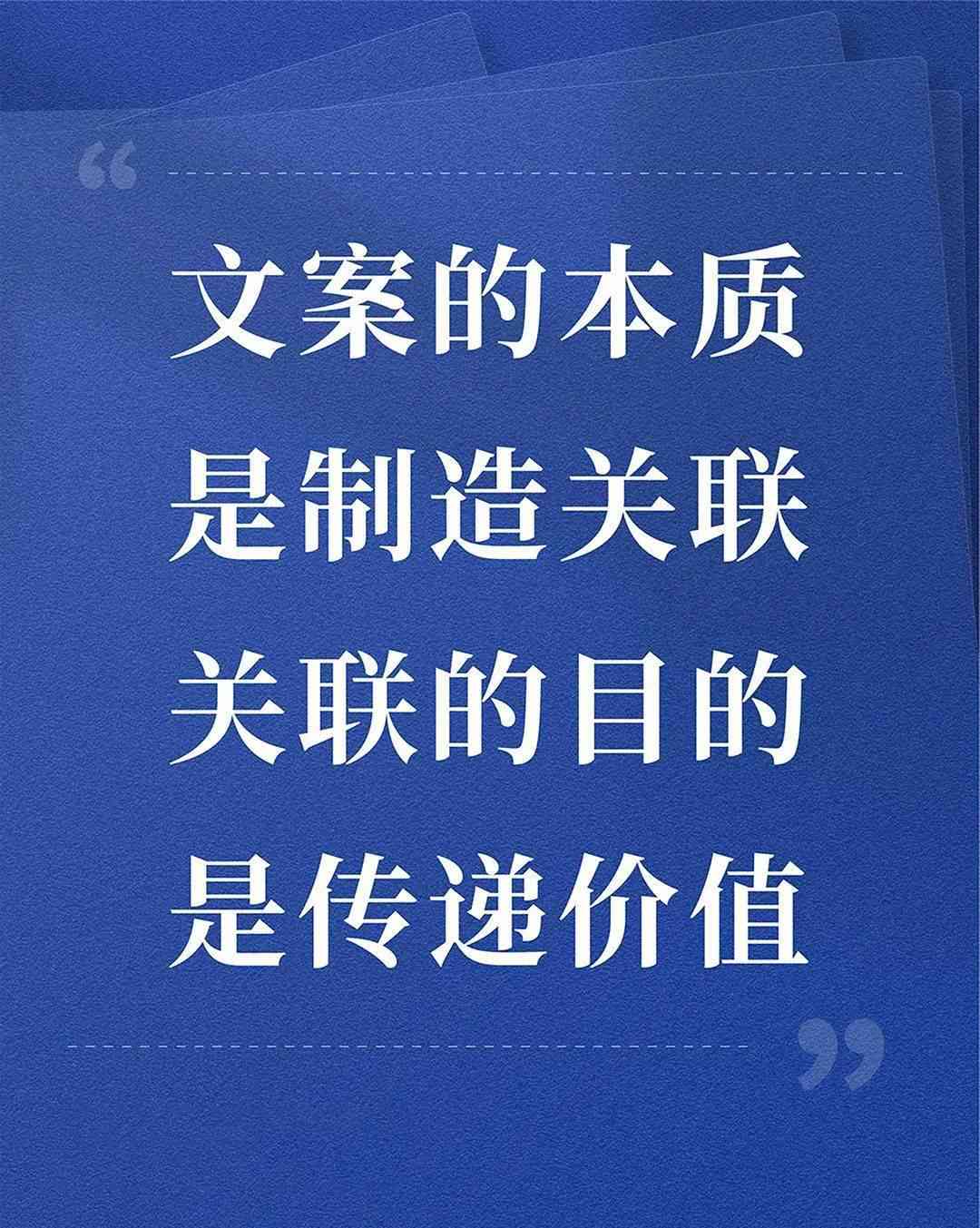 “

文案的本质
是制造关联
关联的目的
是传递价值

”